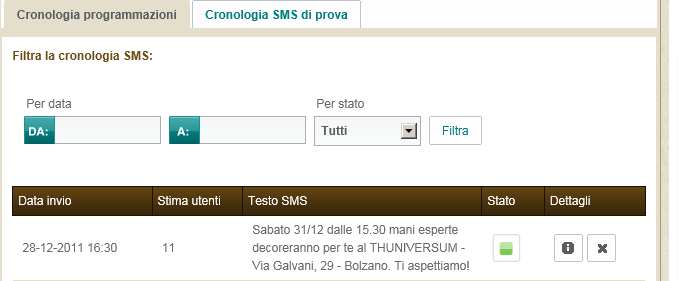 Cronologia programmazioni
Cronologia SMS di prova

Filtra la cronologia SMS:

Per data
DA:
A:
Per stato
Tutti
Filtra

| Data invio | Stima utenti | Testo SMS | Stato | Dettagli |
|---|---|---|---|---|
| 28-12-2011 16:30 | 11 | Sabato 31/12 dalle 15.30 mani esperte decoreranno per te al THUNIVERSUM - Via Galvani, 29 - Bolzano. Ti aspettiamo! | | |